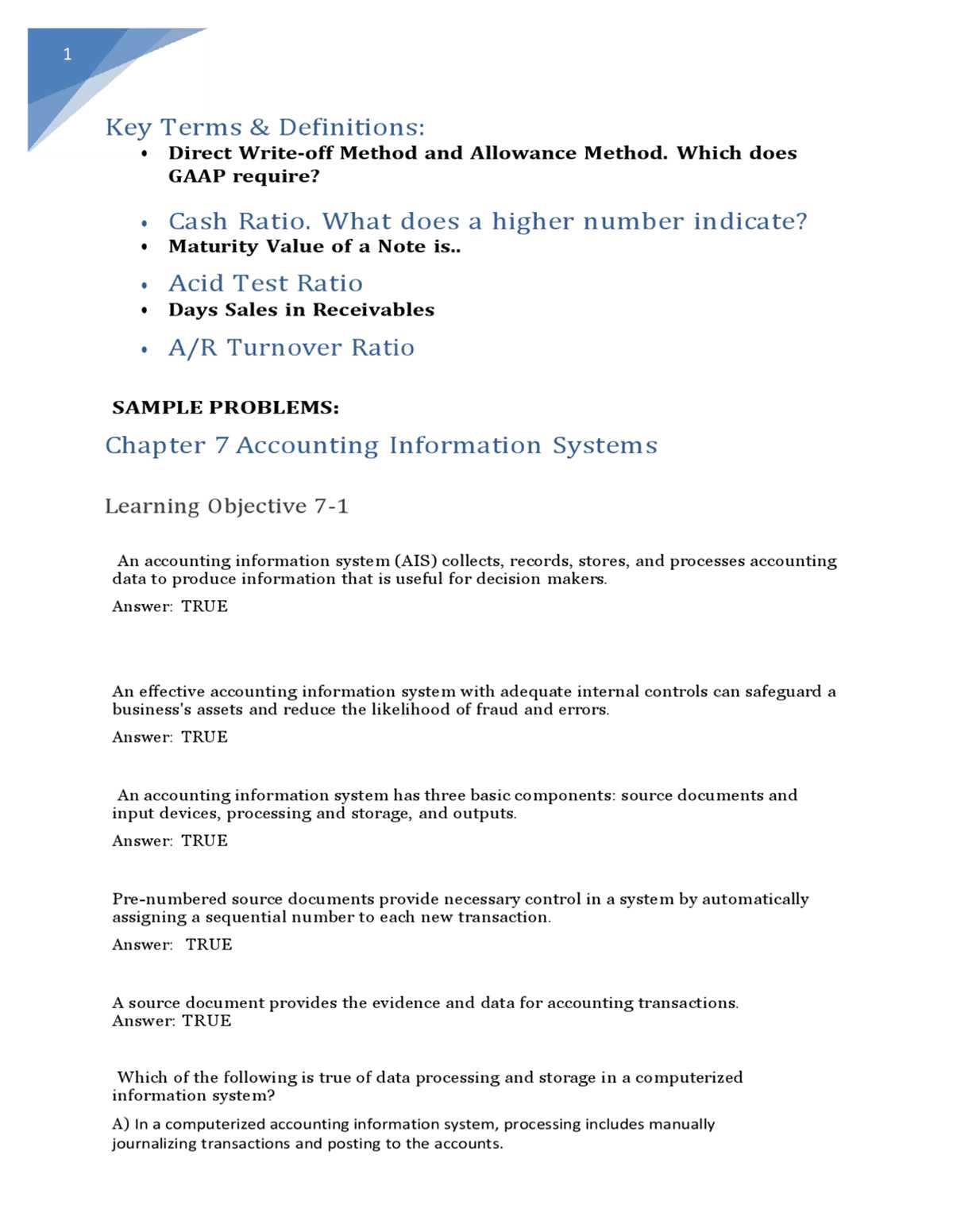 1

Key Terms & Definitions:

• Direct Write-off Method and Allowance Method. Which does GAAP require?

• Cash Ratio. What does a higher number indicate?
• Maturity Value of a Note is..

• Acid Test Ratio
• Days Sales in Receivables

• A/R Turnover Ratio

SAMPLE PROBLEMS:

Chapter 7 Accounting Information Systems

Learning Objective 7-1

An accounting information system (AIS) collects, records, stores, and processes accounting data to produce information that is useful for decision makers.

Answer: TRUE

An effective accounting information system with adequate internal controls can safeguard a business's assets and reduce the likelihood of fraud and errors.

Answer: TRUE

An accounting information system has three basic components: source documents and input devices, processing and storage, and outputs.

Answer: TRUE

Pre-numbered source documents provide necessary control in a system by automatically assigning a sequential number to each new transaction.

Answer: TRUE

A source document provides the evidence and data for accounting transactions.
Answer: TRUE

Which of the following is true of data processing and storage in a computerized information system?

A) In a computerized accounting information system, processing includes manually journalizing transactions and posting to the accounts.